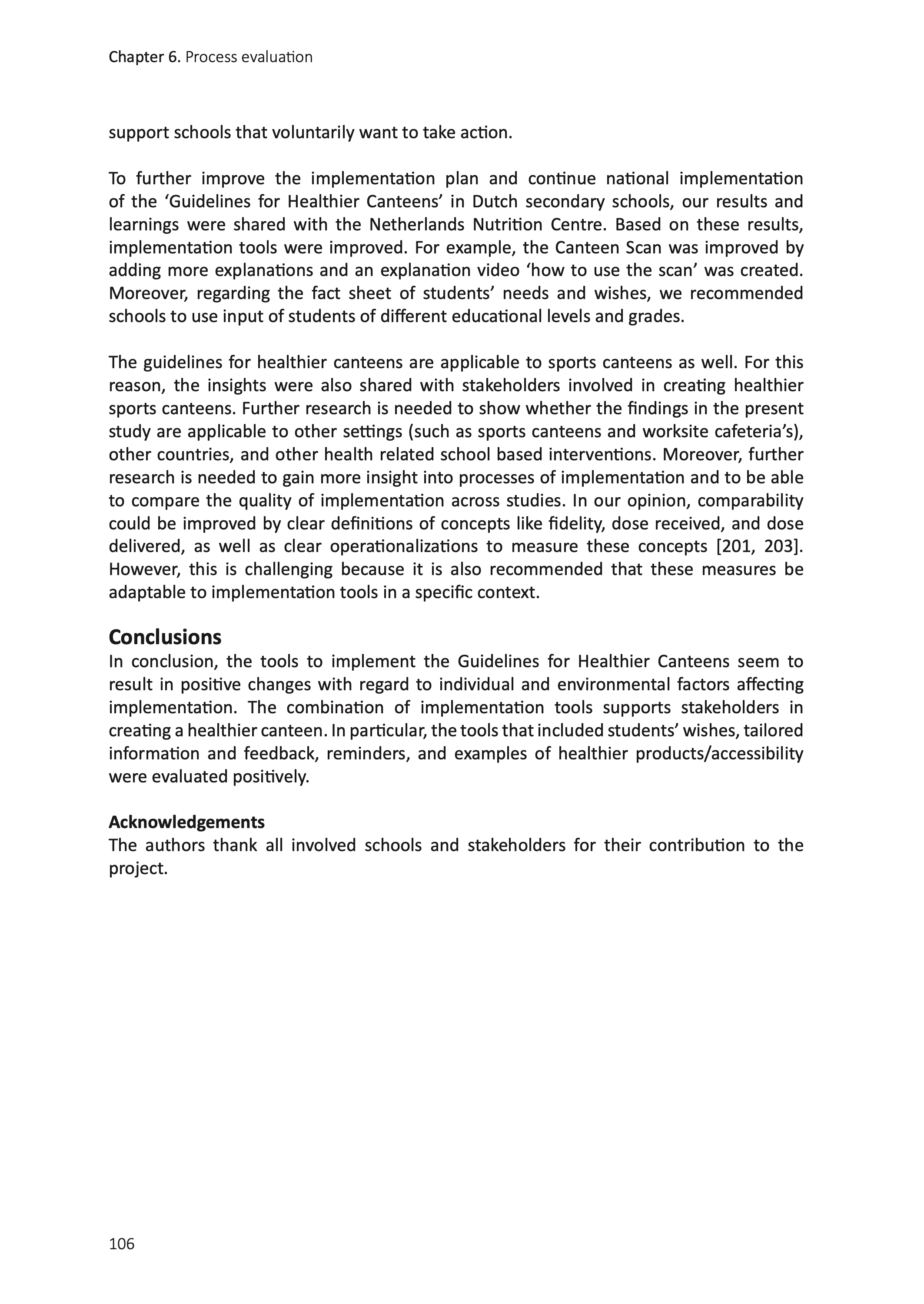 Chapter 6. Process evaluation

support schools that voluntarily want to take action.

To further improve the implementation plan and continue national implementation of the ‘Guidelines for Healthier Canteens’ in Dutch secondary schools, our results and learnings were shared with the Netherlands Nutrition Centre. Based on these results, implementation tools were improved. For example, the Canteen Scan was improved by adding more explanations and an explanation video ‘how to use the scan’ was created. Moreover, regarding the fact sheet of students’ needs and wishes, we recommended schools to use input of students of different educational levels and grades.

The guidelines for healthier canteens are applicable to sports canteens as well. For this reason, the insights were also shared with stakeholders involved in creating healthier sports canteens. Further research is needed to show whether the findings in the present study are applicable to other settings (such as sports canteens and worksite cafeteria’s), other countries, and other health related school based interventions. Moreover, further research is needed to gain more insight into processes of implementation and to be able to compare the quality of implementation across studies. In our opinion, comparability could be improved by clear definitions of concepts like fidelity, dose received, and dose delivered, as well as clear operationalizations to measure these concepts [201, 203]. However, this is challenging because it is also recommended that these measures be adaptable to implementation tools in a specific context.

Conclusions
In conclusion, the tools to implement the Guidelines for Healthier Canteens seem to result in positive changes with regard to individual and environmental factors affecting implementation. The combination of implementation tools supports stakeholders in creating a healthier canteen. In particular, the tools that included students’ wishes, tailored information and feedback, reminders, and examples of healthier products/accessibility were evaluated positively.

Acknowledgements
The authors thank all involved schools and stakeholders for their contribution to the project.

106